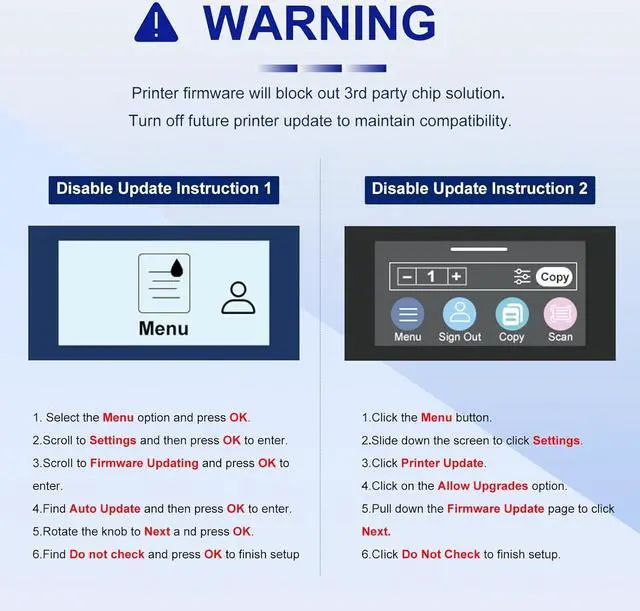 WARNING

Printer firmware will block out 3rd party chip solution.

Turn off future printer update to maintain compatibility.

Disable Update Instruction 1

Menu

1. Select the Menu option and press OK.
2.Scroll to Settings and then press OK to enter.
3.Scroll to Firmware Updating and press OK to enter.
4.Find Auto Update and then press OK to enter.
5.Rotate the knob to Next a nd press OK.
6.Find Do not check and press OK to finish setup

Disable Update Instruction 2

- 1 +
Copy
Menu
Sign Out
Copy
Scan

1.Click the Menu button.
2.Slide down the screen to click Settings.
3.Click Printer Update.
4.Click on the Allow Upgrades option.
5.Pull down the Firmware Update page to click Next.
6.Click Do Not Check to finish setup.